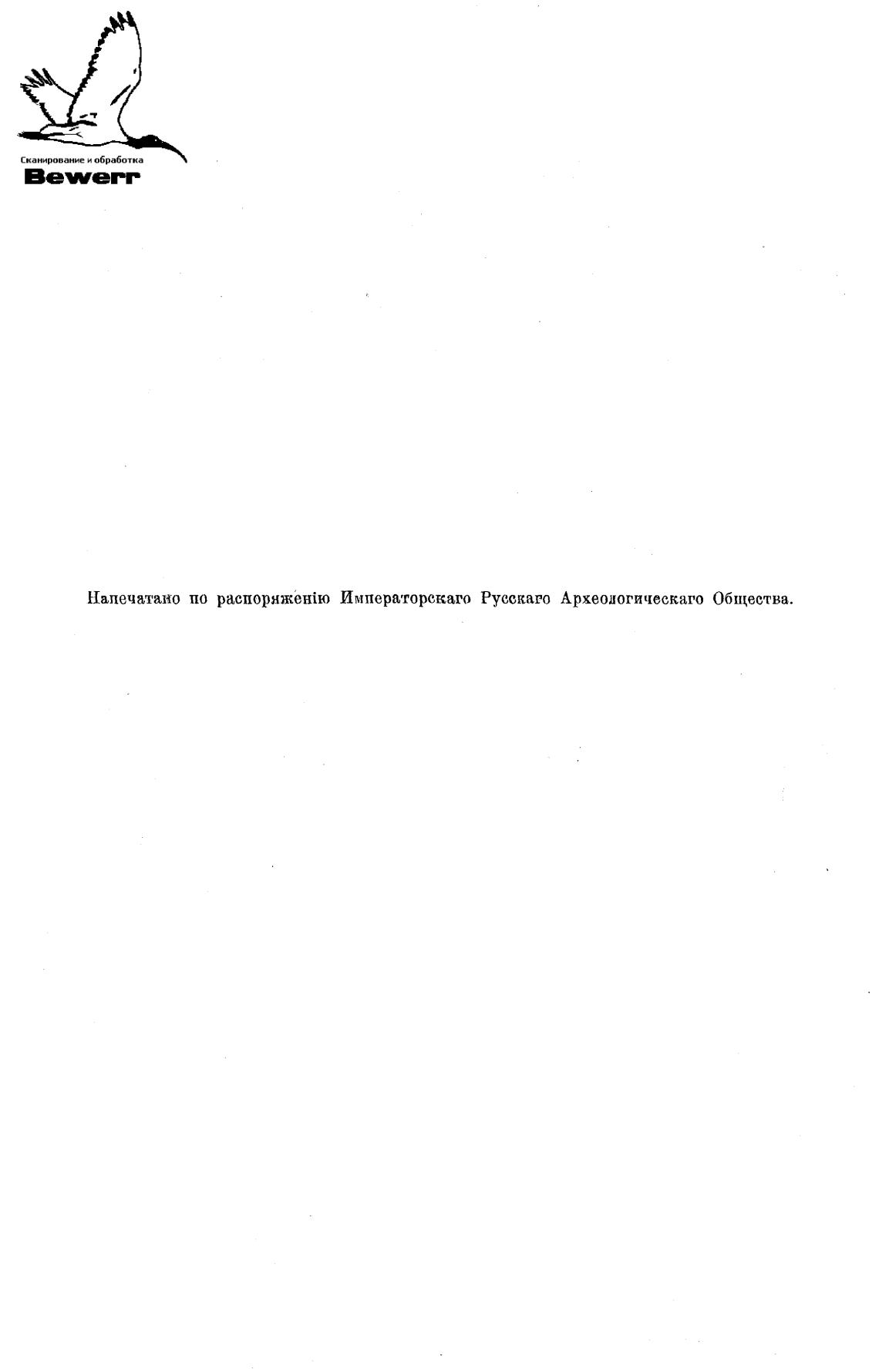 Сканирование и обработка
Bewerr

Напечатано по распоряженію Императорскаго Русскаго Археологическаго Общества.